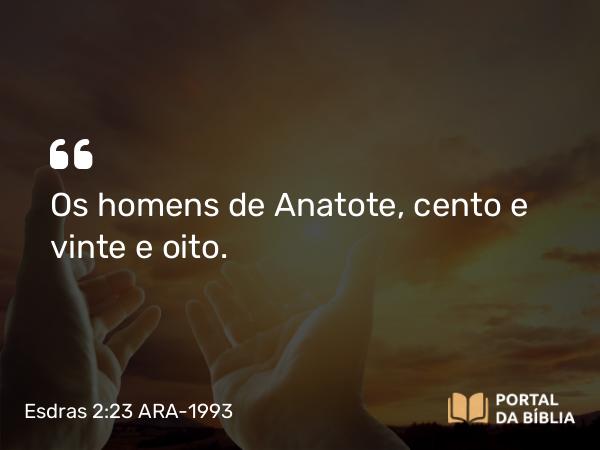 “
Os homens de Anatote, cento e vinte e oito.

Esdras 2:23 ARA-1993

PORTAL DA BÍBLIA